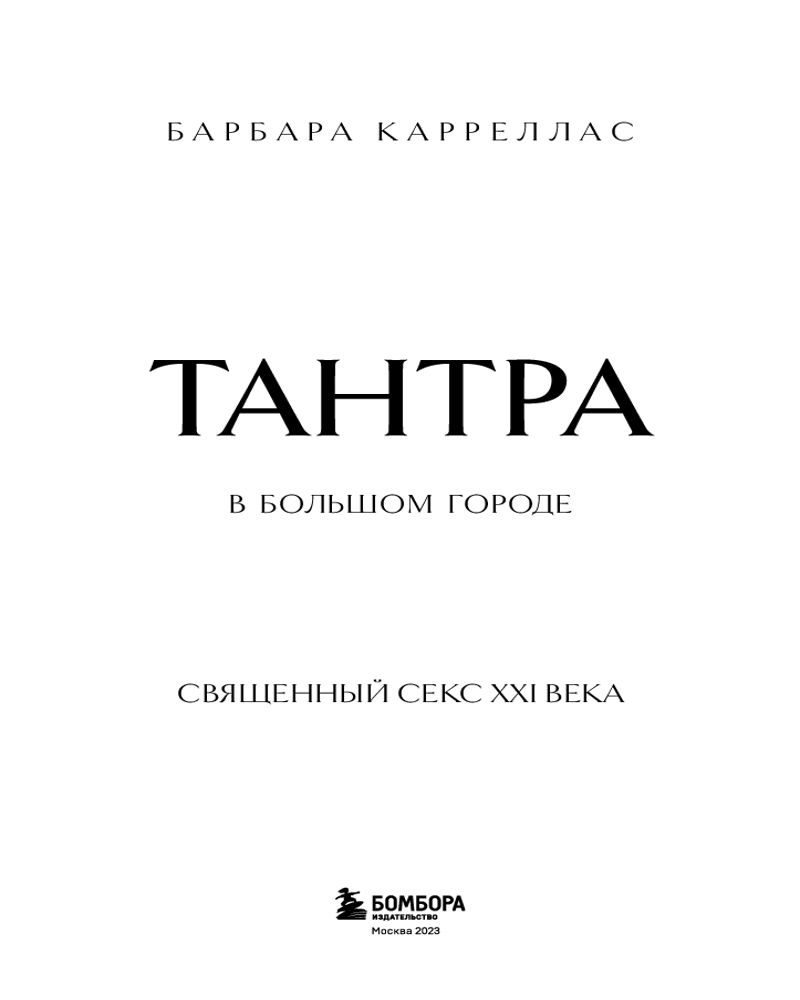 БАРБАРА КАРРЕЛЛАС

ТАНТРА

В БОЛЬШОМ ГОРОДЕ

СВЯЩЕННЫЙ СЕКС XXI ВЕКА

БОМБОРА
ИЗДАТЕЛЬСТВО
Москва 2023